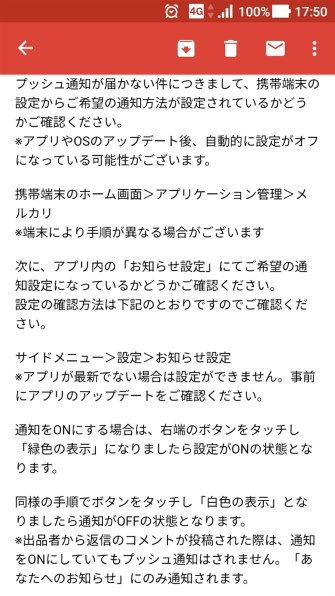 4G 100% 17:50

プッシュ通知が届かない件につきまして、携帯端末の設定からご希望の通知方法が設定されているかどうかご確認ください。
※アプリやOSのアップデート後、自動的に設定がオフになっている可能性がございます。

携帯端末のホーム画面＞アプリケーション管理＞メルカリ
※端末により手順が異なる場合がございます

次に、アプリ内の「お知らせ設定」にてご希望の通知設定になっているかどうかご確認ください。
設定の確認方法は下記のとおりですのでご確認ください。

サイドメニュー＞設定＞お知らせ設定
※アプリが最新でない場合は設定ができません。事前にアプリのアップデートをご確認ください。

通知をONにする場合は、右端のボタンをタッチし「緑色の表示」になりましたら設定がONの状態となります。

同様の手順でボタンをタッチし「白色の表示」となりましたら通知がOFFの状態となります。
※出品者から返信のコメントが投稿された際は、通知をONにしていてもプッシュ通知はされません。「あなたへのお知らせ」にのみ通知されます。